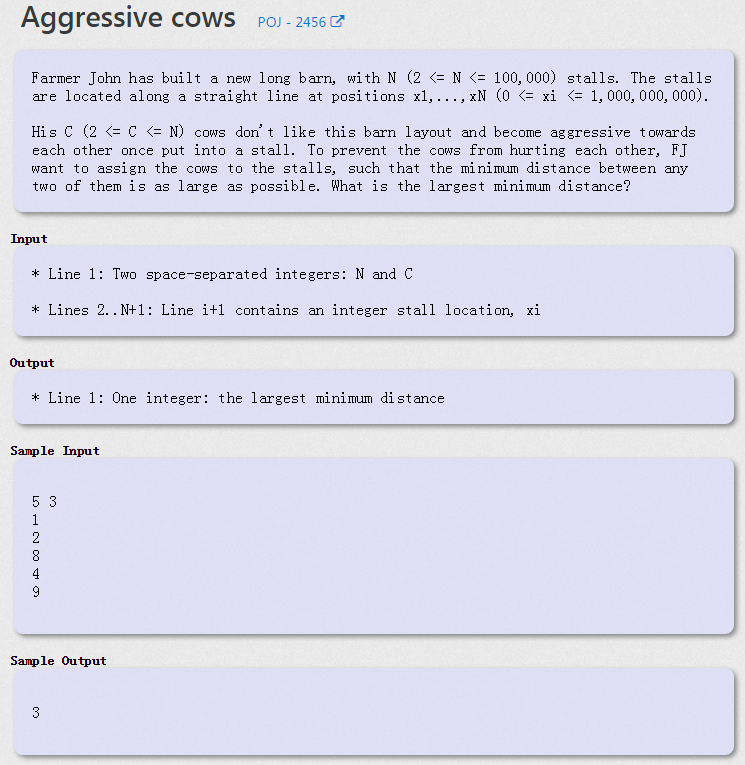 Aggressive cows POJ - 2456

Farmer John has built a new long barn, with N (2 <= N <= 100,000) stalls. The stalls are located along a straight line at positions x1,...,xN (0 <= xi <= 1,000,000,000).

His C (2 <= C <= N) cows don't like this barn layout and become aggressive towards each other once put into a stall. To prevent the cows from hurting each other, FJ want to assign the cows to the stalls, such that the minimum distance between any two of them is as large as possible. What is the largest minimum distance?

Input

* Line 1: Two space-separated integers: N and C

* Lines 2..N+1: Line i+1 contains an integer stall location, xi

Output

* Line 1: One integer: the largest minimum distance

Sample Input

5 3
1
2
8
4
9

Sample Output

3